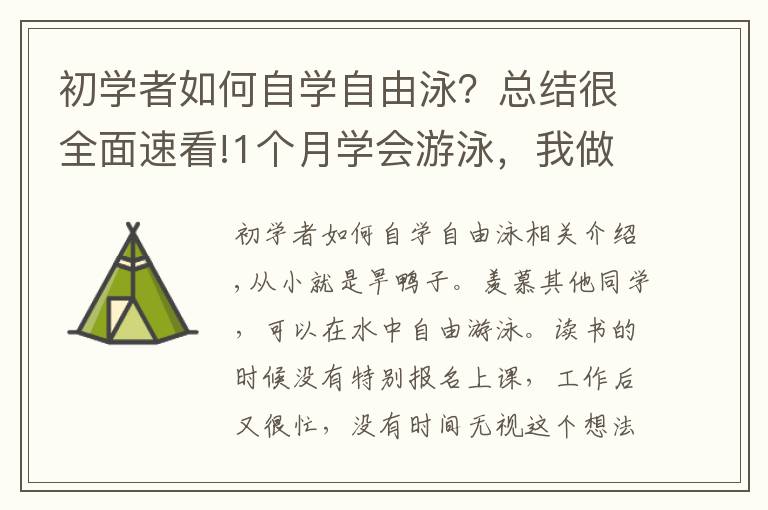 初学者如何自学自由泳？总结很全面速看!1个月学会游泳，我做

初学者如何自学自由泳相关介绍，从小就是旱鸭子。羡慕其他同学，可以在水中自由游泳。读书的时候没有特别报名上课，工作后又很忙，没有时间无视这个想法